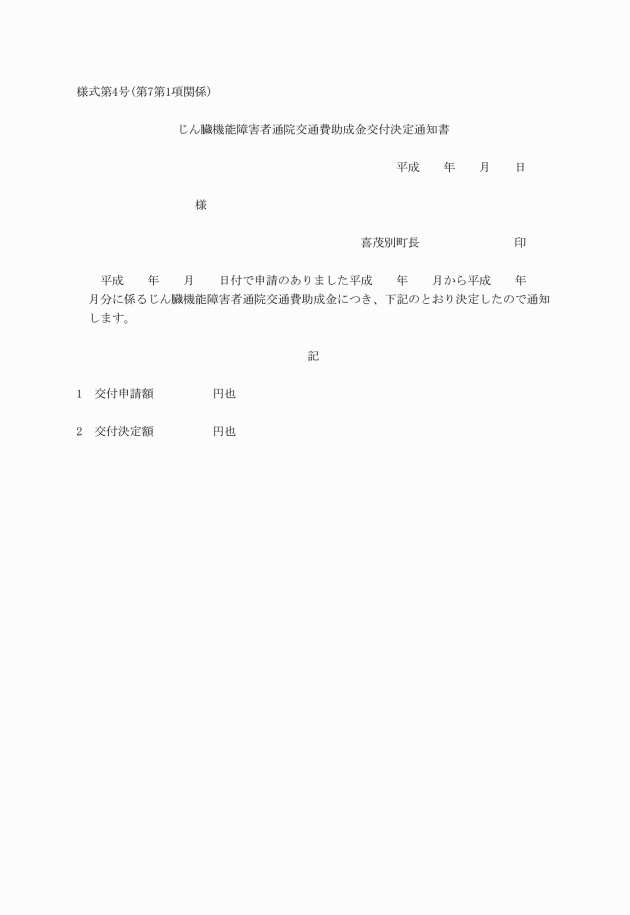 様式第4号(第7第1項関係)

じん臓機能障害者通院交通費助成金交付決定通知書

平成　　年　　月　　日

様

喜茂別町長　　　　　　　　印

平成　　年　　月　　日付で申請のありました平成　　年　　月から平成　　年　　月分に係るじん臓機能障害者通院交通費助成金につき、下記のとおり決定したので通知します。

記

1　交付申請額　　　　　円也

2　交付決定額　　　　　円也